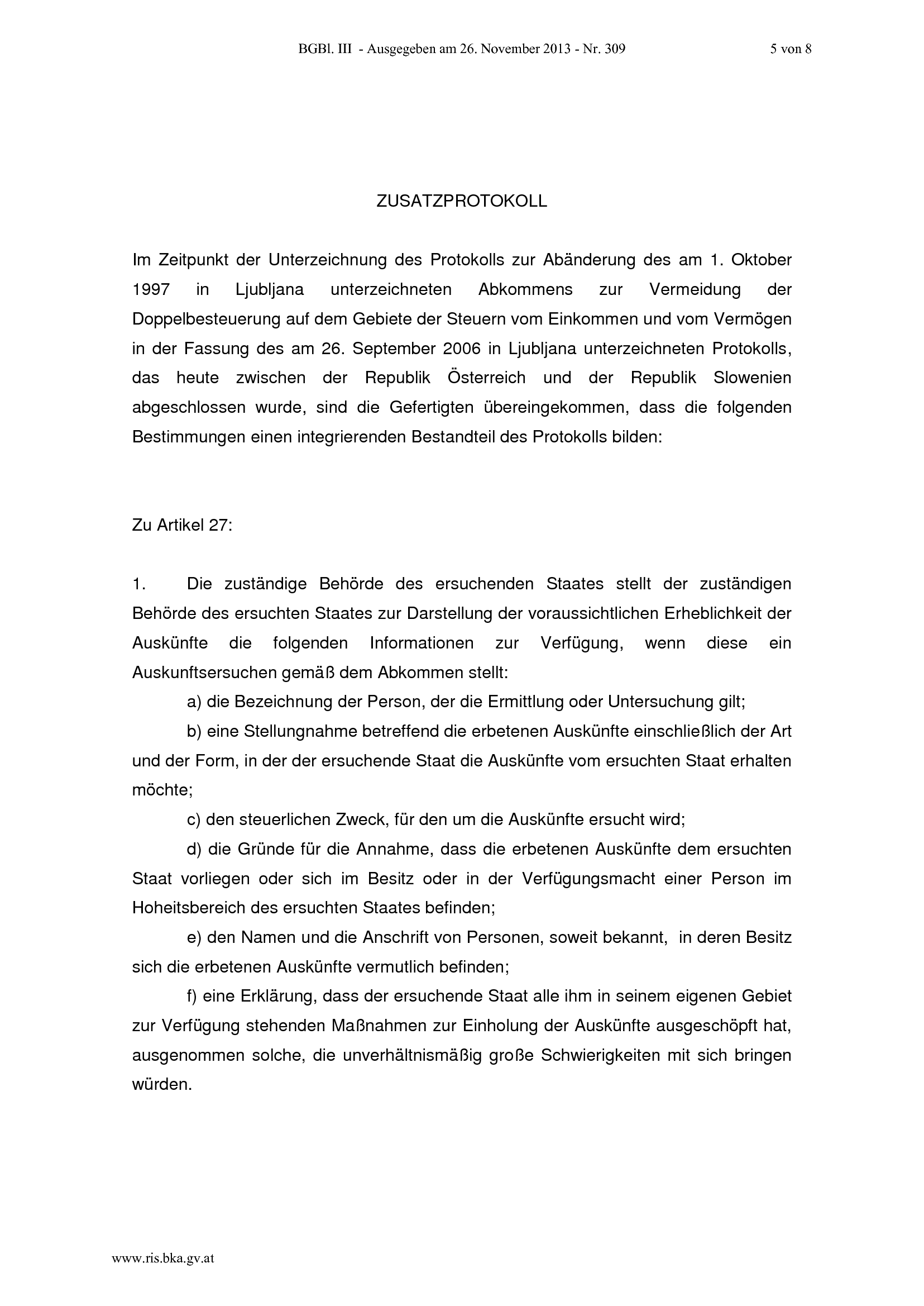 BGBl. III - Ausgegeben am 26. November 2013 - Nr. 309 5 von 8

ZUSATZPROTOKOLL

Im Zeitpunkt der Unterzeichnung des Protokolls zur Abänderung des am 1. Oktober 1997 in Ljubljana unterzeichneten Abkommens zur Vermeidung der Doppelbesteuerung auf dem Gebiete der Steuern vom Einkommen und vom Vermögen in der Fassung des am 26. September 2006 in Ljubljana unterzeichneten Protokolls, das heute zwischen der Republik Österreich und der Republik Slowenien abgeschlossen wurde, sind die Gefertigten übereingekommen, dass die folgenden Bestimmungen einen integrierenden Bestandteil des Protokolls bilden:

Zu Artikel 27:

1. Die zuständige Behörde des ersuchenden Staates stellt der zuständigen Behörde des ersuchten Staates zur Darstellung der voraussichtlichen Erheblichkeit der Auskünfte die folgenden Informationen zur Verfügung, wenn diese ein Auskunftsersuchen gemäß dem Abkommen stellt:

a) die Bezeichnung der Person, der die Ermittlung oder Untersuchung gilt;

b) eine Stellungnahme betreffend die erbetenen Auskünfte einschließlich der Art und der Form, in der der ersuchende Staat die Auskünfte vom ersuchten Staat erhalten möchte;

c) den steuerlichen Zweck, für den um die Auskünfte ersucht wird;

d) die Gründe für die Annahme, dass die erbetenen Auskünfte dem ersuchten Staat vorliegen oder sich im Besitz oder in der Verfügungsmacht einer Person im Hoheitsbereich des ersuchten Staates befinden;

e) den Namen und die Anschrift von Personen, soweit bekannt, in deren Besitz sich die erbetenen Auskünfte vermutlich befinden;

f) eine Erklärung, dass der ersuchende Staat alle ihm in seinem eigenen Gebiet zur Verfügung stehenden Maßnahmen zur Einholung der Auskünfte ausgeschöpft hat, ausgenommen solche, die unverhältnismäßig große Schwierigkeiten mit sich bringen würden.

www.ris.bka.gv.at